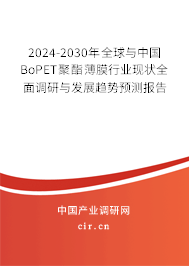 2024-2030年全球与中国BoPET聚酯薄膜行业现状全面调研与发展趋势预测报告

中国产业调研网

cir.cn